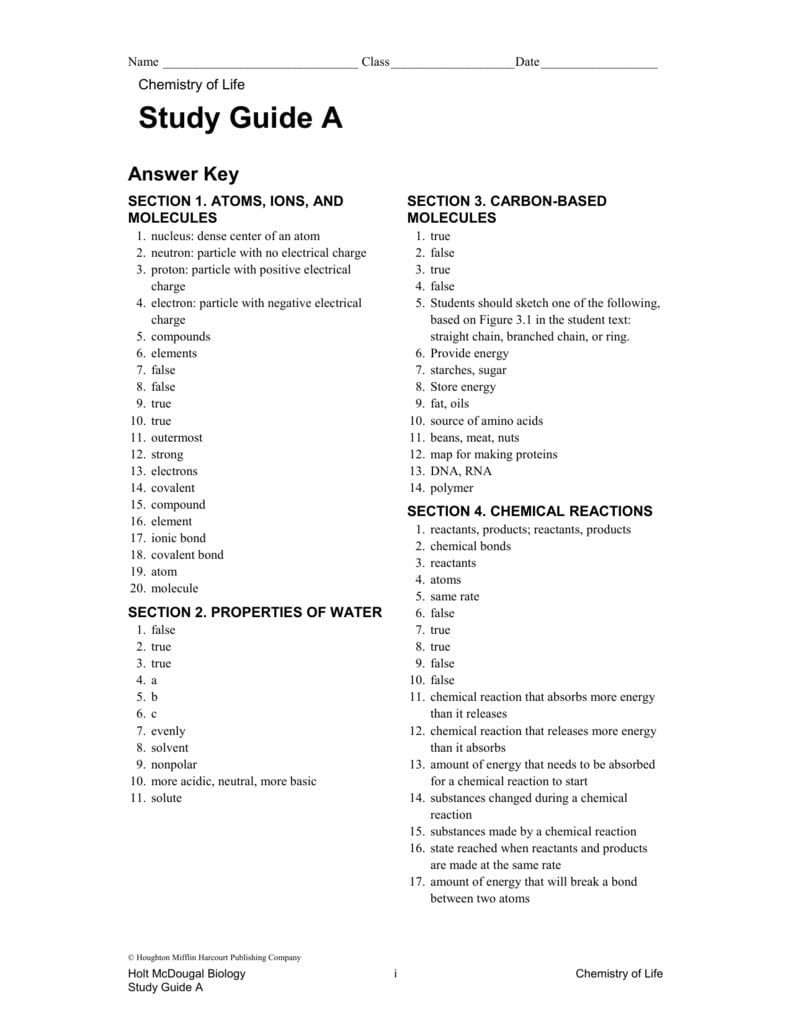 Name ______________________________ Class ___________________ Date __________________

Chemistry of Life

Study Guide A

Answer Key

SECTION 1. ATOMS, IONS, AND MOLECULES
1. nucleus: dense center of an atom
2. neutron: particle with no electrical charge
3. proton: particle with positive electrical charge
4. electron: particle with negative electrical charge
5. compounds
6. elements
7. false
8. false
9. true
10. true
11. outermost
12. strong
13. electrons
14. covalent
15. compound
16. element
17. ionic bond
18. covalent bond
19. atom
20. molecule

SECTION 2. PROPERTIES OF WATER
1. false
2. true
3. true
4. a
5. b
6. c
7. evenly
8. solvent
9. nonpolar
10. more acidic, neutral, more basic
11. solute

SECTION 3. CARBON-BASED MOLECULES
1. true
2. false
3. true
4. false
5. Students should sketch one of the following, based on Figure 3.1 in the student text: straight chain, branched chain, or ring.
6. Provide energy
7. starches, sugar
8. Store energy
9. fat, oils
10. source of amino acids
11. beans, meat, nuts
12. map for making proteins
13. DNA, RNA
14. polymer

SECTION 4. CHEMICAL REACTIONS
1. reactants, products; reactants, products
2. chemical bonds
3. reactants
4. atoms
5. same rate
6. false
7. true
8. true
9. false
10. false
11. chemical reaction that absorbs more energy than it releases
12. chemical reaction that releases more energy than it absorbs
13. amount of energy that needs to be absorbed for a chemical reaction to start
14. substances changed during a chemical reaction
15. substances made by a chemical reaction
16. state reached when reactants and products are made at the same rate
17. amount of energy that will break a bond between two atoms

© Houghton Mifflin Harcourt Publishing Company
Holt McDougal Biology
Study Guide A
i
Chemistry of Life